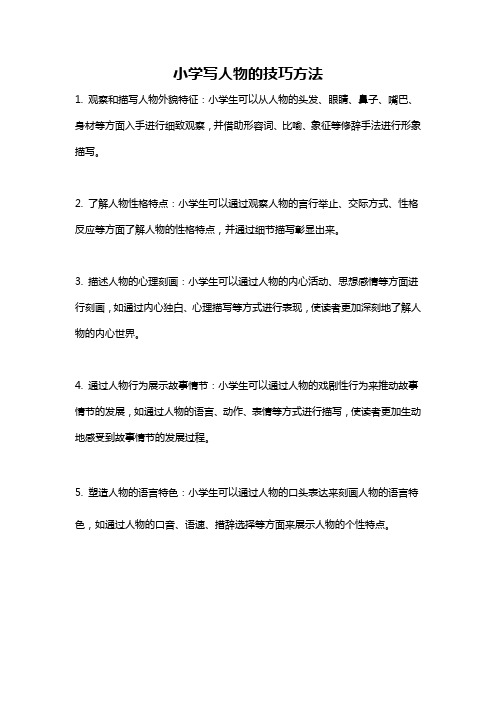 小学写人物的技巧方法

1. 观察和描写人物外貌特征：小学生可以从人物的头发、眼睛、鼻子、嘴巴、身材等方面入手进行细致观察，并借助形容词、比喻、象征等修辞手法进行形象描写。

2. 了解人物性格特点：小学生可以通过观察人物的言行举止、交际方式、性格反应等方面了解人物的性格特点，并通过细节描写彰显出来。

3. 描述人物的心理刻画：小学生可以通过人物的内心活动、思想感情等方面进行刻画，如通过内心独白、心理描写等方式进行表现，使读者更加深刻地了解人物的内心世界。

4. 通过人物行为展示故事情节：小学生可以通过人物的戏剧性行为来推动故事情节的发展，如通过人物的语言、动作、表情等方式进行描写，使读者更加生动地感受到故事情节的发展过程。

5. 塑造人物的语言特色：小学生可以通过人物的口头表达来刻画人物的语言特色，如通过人物的口音、语速、措辞选择等方面来展示人物的个性特点。